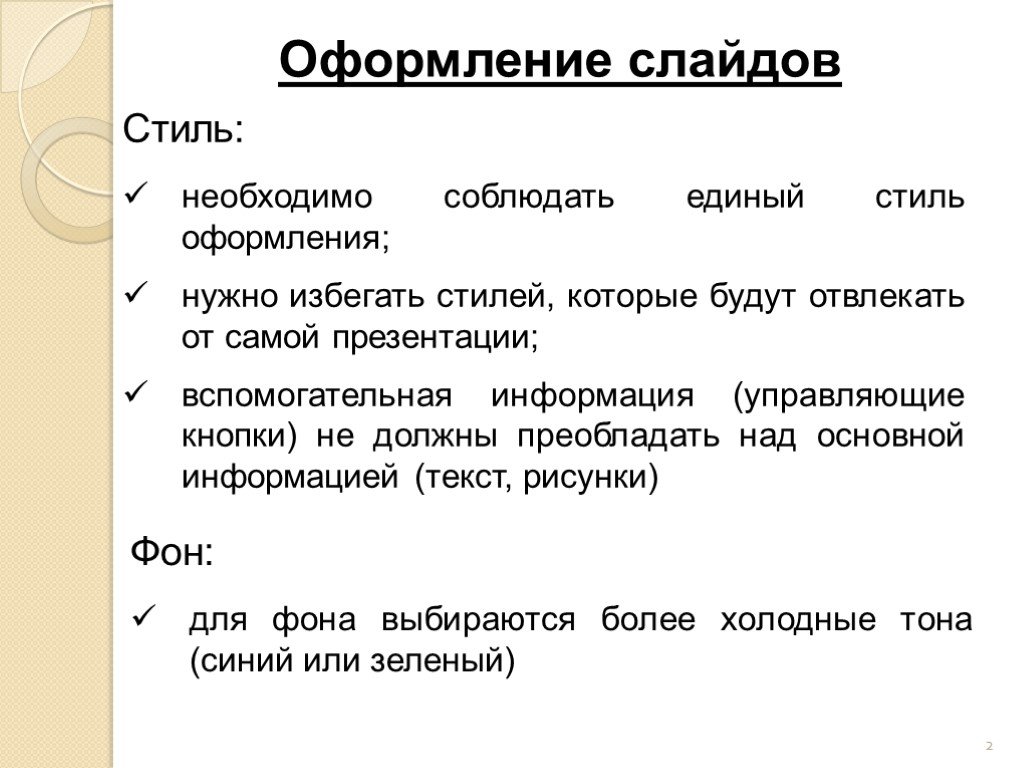 Оформление слайдов

Стиль:

✓ необходимо соблюдать единый стиль оформления;

✓ нужно избегать стилей, которые будут отвлекать от самой презентации;

✓ вспомогательная информация (управляющие кнопки) не должны преобладать над основной информацией (текст, рисунки)

Фон:

✓ для фона выбираются более холодные тона (синий или зеленый)

2